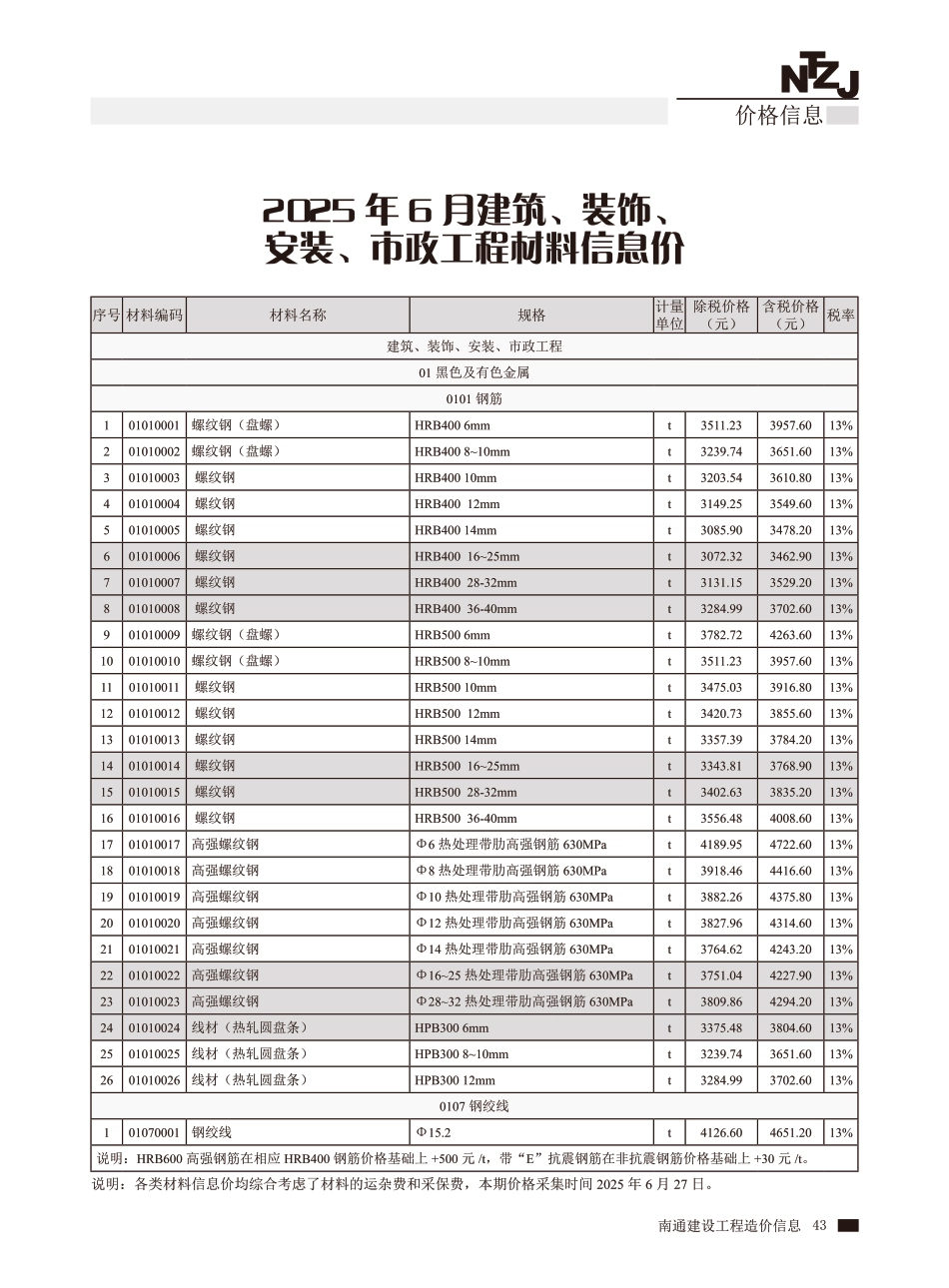 NTZJ
价格信息

2025 年 6 月建筑、装饰、安装、市政工程材料信息价

| 序号 | 材料编码 | 材料名称 | 规格 | 计量单位 | 除税价格（元） | 含税价格（元） | 税率 |
|---|---|---|---|---|---|---|---|
| 建筑、装饰、安装、市政工程 | | | | | | | |
| 01 黑色及有色金属 | | | | | | | |
| 0101 钢筋 | | | | | | | |
| 1 | 01010001 | 螺纹钢（盘螺） | HRB400 6mm | t | 3511.23 | 3957.60 | 13% |
| 2 | 01010002 | 螺纹钢（盘螺） | HRB400 8~10mm | t | 3239.74 | 3651.60 | 13% |
| 3 | 01010003 | 螺纹钢 | HRB400 10mm | t | 3203.54 | 3610.80 | 13% |
| 4 | 01010004 | 螺纹钢 | HRB400 12mm | t | 3149.25 | 3549.60 | 13% |
| 5 | 01010005 | 螺纹钢 | HRB400 14mm | t | 3085.90 | 3478.20 | 13% |
| 6 | 01010006 | 螺纹钢 | HRB400 16~25mm | t | 3072.32 | 3462.90 | 13% |
| 7 | 01010007 | 螺纹钢 | HRB400 28-32mm | t | 3131.15 | 3529.20 | 13% |
| 8 | 01010008 | 螺纹钢 | HRB400 36-40mm | t | 3284.99 | 3702.60 | 13% |
| 9 | 01010009 | 螺纹钢（盘螺） | HRB500 6mm | t | 3782.72 | 4263.60 | 13% |
| 10 | 01010010 | 螺纹钢（盘螺） | HRB500 8~10mm | t | 3511.23 | 3957.60 | 13% |
| 11 | 01010011 | 螺纹钢 | HRB500 10mm | t | 3475.03 | 3916.80 | 13% |
| 12 | 01010012 | 螺纹钢 | HRB500 12mm | t | 3420.73 | 3855.60 | 13% |
| 13 | 01010013 | 螺纹钢 | HRB500 14mm | t | 3357.39 | 3784.20 | 13% |
| 14 | 01010014 | 螺纹钢 | HRB500 16~25mm | t | 3343.81 | 3768.90 | 13% |
| 15 | 01010015 | 螺纹钢 | HRB500 28-32mm | t | 3402.63 | 3835.20 | 13% |
| 16 | 01010016 | 螺纹钢 | HRB500 36-40mm | t | 3556.48 | 4008.60 | 13% |
| 17 | 01010017 | 高强螺纹钢 | Φ6 热处理带肋高强钢筋 630MPa | t | 4189.95 | 4722.60 | 13% |
| 18 | 01010018 | 高强螺纹钢 | Φ8 热处理带肋高强钢筋 630MPa | t | 3918.46 | 4416.60 | 13% |
| 19 | 01010019 | 高强螺纹钢 | Φ10 热处理带肋高强钢筋 630MPa | t | 3882.26 | 4375.80 | 13% |
| 20 | 01010020 | 高强螺纹钢 | Φ12 热处理带肋高强钢筋 630MPa | t | 3827.96 | 4314.60 | 13% |
| 21 | 01010021 | 高强螺纹钢 | Φ14 热处理带肋高强钢筋 630MPa | t | 3764.62 | 4243.20 | 13% |
| 22 | 01010022 | 高强螺纹钢 | Φ16~25 热处理带肋高强钢筋 630MPa | t | 3751.04 | 4227.90 | 13% |
| 23 | 01010023 | 高强螺纹钢 | Φ28~32 热处理带肋高强钢筋 630MPa | t | 3809.86 | 4294.20 | 13% |
| 24 | 01010024 | 线材（热轧圆盘条） | HPB300 6mm | t | 3375.48 | 3804.60 | 13% |
| 25 | 01010025 | 线材（热轧圆盘条） | HPB300 8~10mm | t | 3239.74 | 3651.60 | 13% |
| 26 | 01010026 | 线材（热轧圆盘条） | HPB300 12mm | t | 3284.99 | 3702.60 | 13% |
| 0107 钢绞线 | | | | | | | |
| 1 | 01070001 | 钢绞线 | Φ15.2 | t | 4126.60 | 4651.20 | 13% |
| 说明：HRB600 高强钢筋在相应 HRB400 钢筋价格基础上 +500 元 /t，带“E”抗震钢筋在非抗震钢筋价格基础上 +30 元 /t。 | | | | | | | |

说明：各类材料信息价均综合考虑了材料的运杂费和采保费，本期价格采集时间 2025 年 6 月 27 日。

南通建设工程造价信息 43